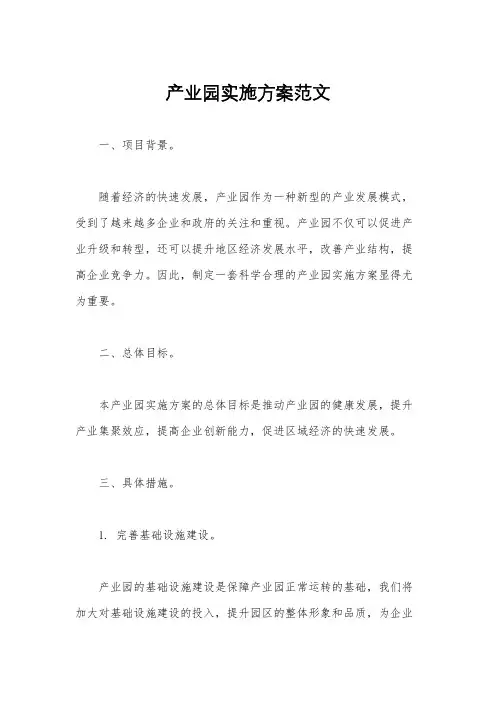 产业园实施方案范文

一、项目背景。

随着经济的快速发展，产业园作为一种新型的产业发展模式，受到了越来越多企业和政府的关注和重视。产业园不仅可以促进产业升级和转型，还可以提升地区经济发展水平，改善产业结构，提高企业竞争力。因此，制定一套科学合理的产业园实施方案显得尤为重要。

二、总体目标。

本产业园实施方案的总体目标是推动产业园的健康发展，提升产业集聚效应，提高企业创新能力，促进区域经济的快速发展。

三、具体措施。

1. 完善基础设施建设。

产业园的基础设施建设是保障产业园正常运转的基础，我们将加大对基础设施建设的投入，提升园区的整体形象和品质，为企业